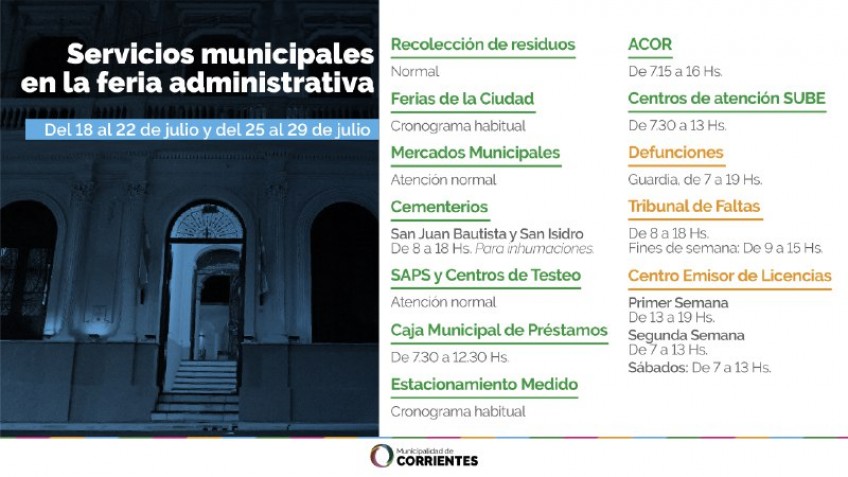 Servicios municipales en la feria administrativa

Del 18 al 22 de julio y del 25 al 29 de julio

Recolección de residuos
Normal

Ferias de la Ciudad
Cronograma habitual

Mercados Municipales
Atención normal

Cementerios
San Juan Bautista y San Isidro
De 8 a 18 Hs. Para inhumaciones.

SAPS y Centros de Testeo
Atención normal

Caja Municipal de Préstamos
De 7.30 a 12.30 Hs.

Estacionamiento Medido
Cronograma habitual

ACOR
De 7.15 a 16 Hs.

Centros de atención SUBE
De 7.30 a 13 Hs.

Defunciones
Guardia, de 7 a 19 Hs.

Tribunal de Faltas
De 8 a 18 Hs.
Fines de semana: De 9 a 15 Hs.

Centro Emisor de Licencias
Primer Semana
De 13 a 19 Hs.
Segunda Semana
De 7 a 13 Hs.
Sábados: De 7 a 13 Hs.

Municipalidad de CORRIENTES